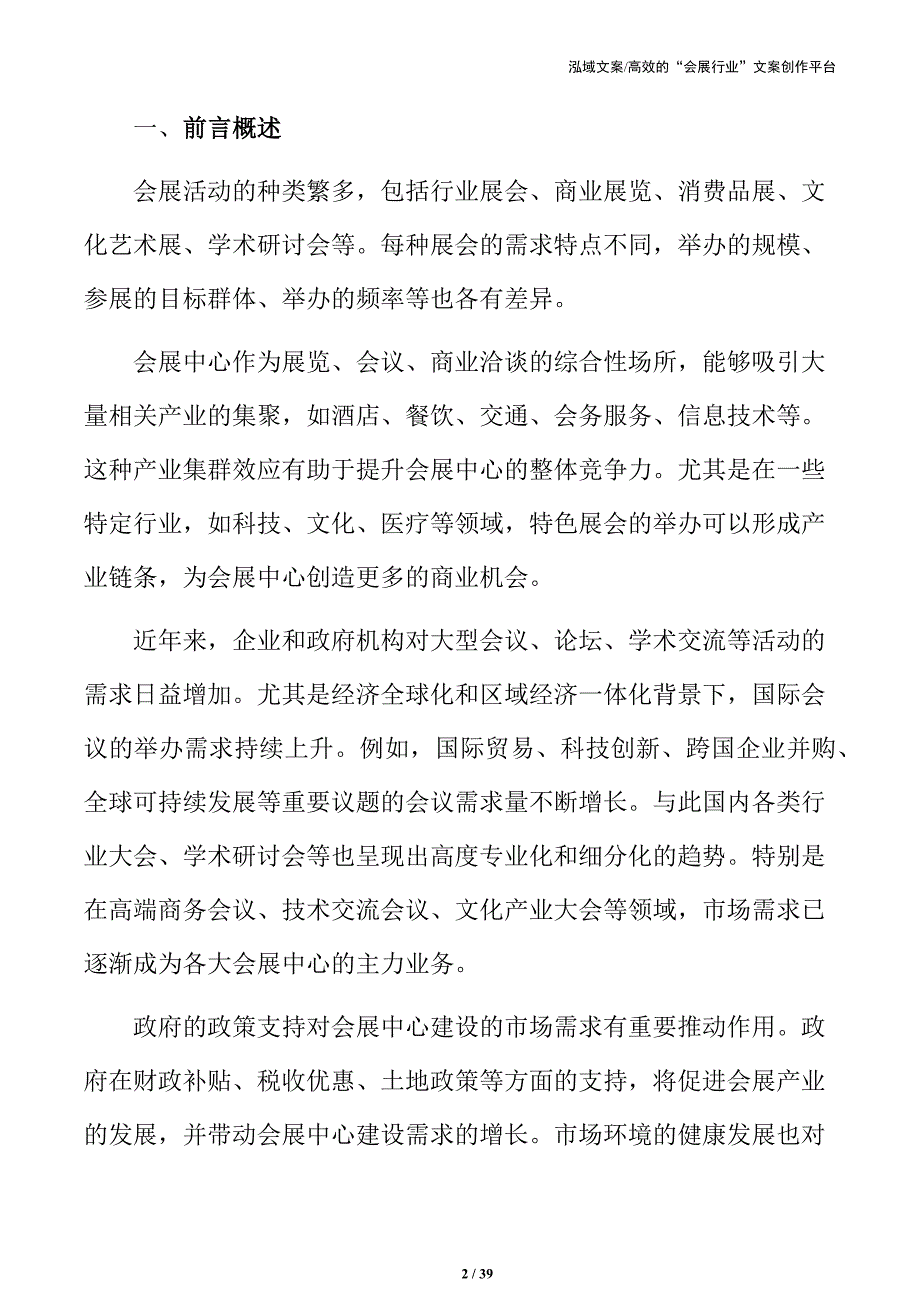 泓域文案/高效的“会展行业”文案创作平台

一、前言概述

会展活动的种类繁多，包括行业展会、商业展览、消费品展、文化艺术展、学术研讨会等。每种展会的需求特点不同，举办的规模、参展的目标群体、举办的频率等也各有差异。

会展中心作为展览、会议、商业洽谈的综合性场所，能够吸引大量相关产业的集聚，如酒店、餐饮、交通、会务服务、信息技术等。这种产业集群效应有助于提升会展中心的整体竞争力。尤其是在一些特定行业，如科技、文化、医疗等领域，特色展会的举办可以形成产业链条，为会展中心创造更多的商业机会。

近年来，企业和政府机构对大型会议、论坛、学术交流等活动的需求日益增加。尤其是经济全球化和区域经济一体化背景下，国际会议的举办需求持续上升。例如，国际贸易、科技创新、跨国企业并购、全球可持续发展等重要议题的会议需求量不断增长。与此国内各类行业大会、学术研讨会等也呈现出高度专业化和细分化的趋势。特别是在高端商务会议、技术交流会议、文化产业大会等领域，市场需求已逐渐成为各大会展中心的主力业务。

政府的政策支持对会展中心建设的市场需求有重要推动作用。政府在财政补贴、税收优惠、土地政策等方面的支持，将促进会展产业的发展，并带动会展中心建设需求的增长。市场环境的健康发展也对

2 / 39